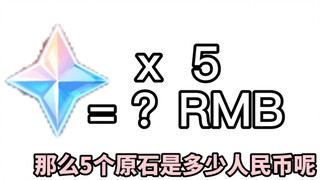 x 5
= ？ RMB

那么5个原石是多少人民币呢